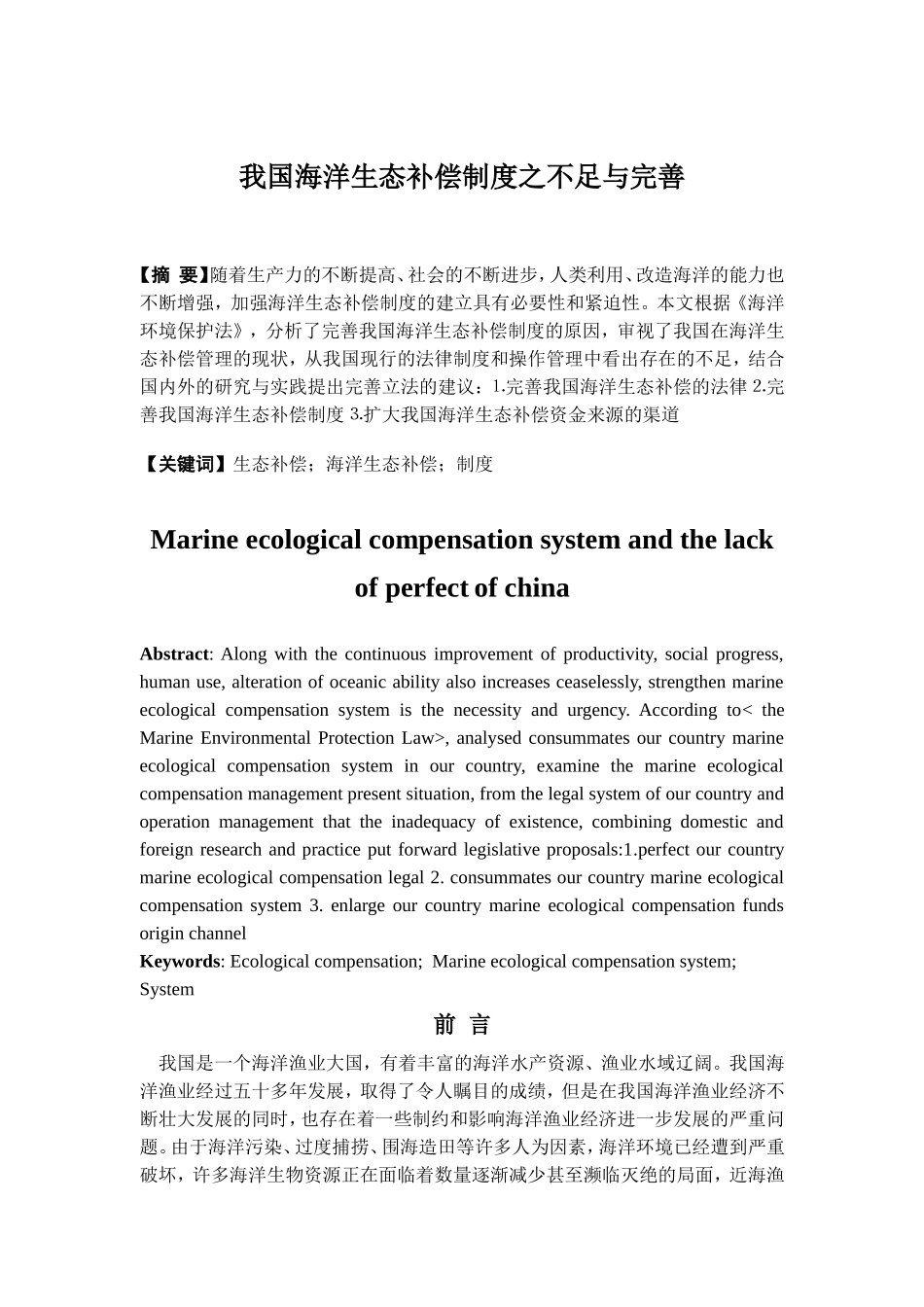 我国海洋生态补偿制度之不足与完善

【摘 要】随着生产力的不断提高、社会的不断进步，人类利用、改造海洋的能力也不断增强，加强海洋生态补偿制度的建立具有必要性和紧迫性。本文根据《海洋环境保护法》，分析了完善我国海洋生态补偿制度的原因，审视了我国在海洋生态补偿管理的现状，从我国现行的法律制度和操作管理中看出存在的不足，结合国内外的研究与实践提出完善立法的建议：1.完善我国海洋生态补偿的法律 2.完善我国海洋生态补偿制度 3.扩大我国海洋生态补偿资金来源的渠道

【关键词】生态补偿；海洋生态补偿；制度

Marine ecological compensation system and the lack of perfect of china

Abstract: Along with the continuous improvement of productivity, social progress, human use, alteration of oceanic ability also increases ceaselessly, strengthen marine ecological compensation system is the necessity and urgency. According to< the Marine Environmental Protection Law>, analysed consummates our country marine ecological compensation system in our country, examine the marine ecological compensation management present situation, from the legal system of our country and operation management that the inadequacy of existence, combining domestic and foreign research and practice put forward legislative proposals:1.perfect our country marine ecological compensation legal 2. consummates our country marine ecological compensation system 3. enlarge our country marine ecological compensation funds origin channel
Keywords: Ecological compensation; Marine ecological compensation system; System

前 言

我国是一个海洋渔业大国，有着丰富的海洋水产资源、渔业水域辽阔。我国海洋渔业经过五十多年发展，取得了令人瞩目的成绩，但是在我国海洋渔业经济不断壮大发展的同时，也存在着一些制约和影响海洋渔业经济进一步发展的严重问题。由于海洋污染、过度捕捞、围海造田等许多人为因素，海洋环境已经遭到严重破坏，许多海洋生物资源正在面临着数量逐渐减少甚至濒临灭绝的局面，近海渔